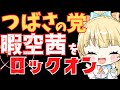 つばさの党
暇空茜を
ロックオン